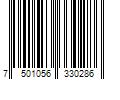 7 501056 330286